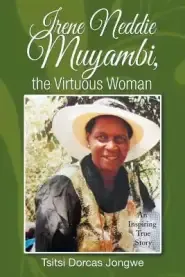 Irene Neddie Muyambi, the Virtuous Woman

An Inspiring True Story

Tsitsi Dorcas Jongwe